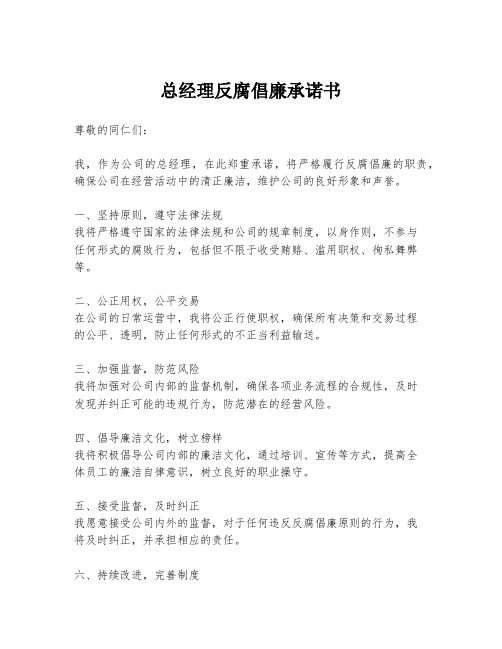 总经理反腐倡廉承诺书

尊敬的同仁们：

我，作为公司的总经理，在此郑重承诺，将严格履行反腐倡廉的职责，确保公司在经营活动中的清正廉洁，维护公司的良好形象和声誉。

一、坚持原则，遵守法律法规
我将严格遵守国家的法律法规和公司的规章制度，以身作则，不参与任何形式的腐败行为，包括但不限于收受贿赂、滥用职权、徇私舞弊等。

二、公正用权，公平交易
在公司的日常运营中，我将公正行使职权，确保所有决策和交易过程的公平、透明，防止任何形式的不正当利益输送。

三、加强监督，防范风险
我将加强对公司内部的监督机制，确保各项业务流程的合规性，及时发现并纠正可能的违规行为，防范潜在的经营风险。

四、倡导廉洁文化，树立榜样
我将积极倡导公司内部的廉洁文化，通过培训、宣传等方式，提高全体员工的廉洁自律意识，树立良好的职业操守。

五、接受监督，及时纠正
我愿意接受公司内外的监督，对于任何违反反腐倡廉原则的行为，我将及时纠正，并承担相应的责任。

六、持续改进，完善制度